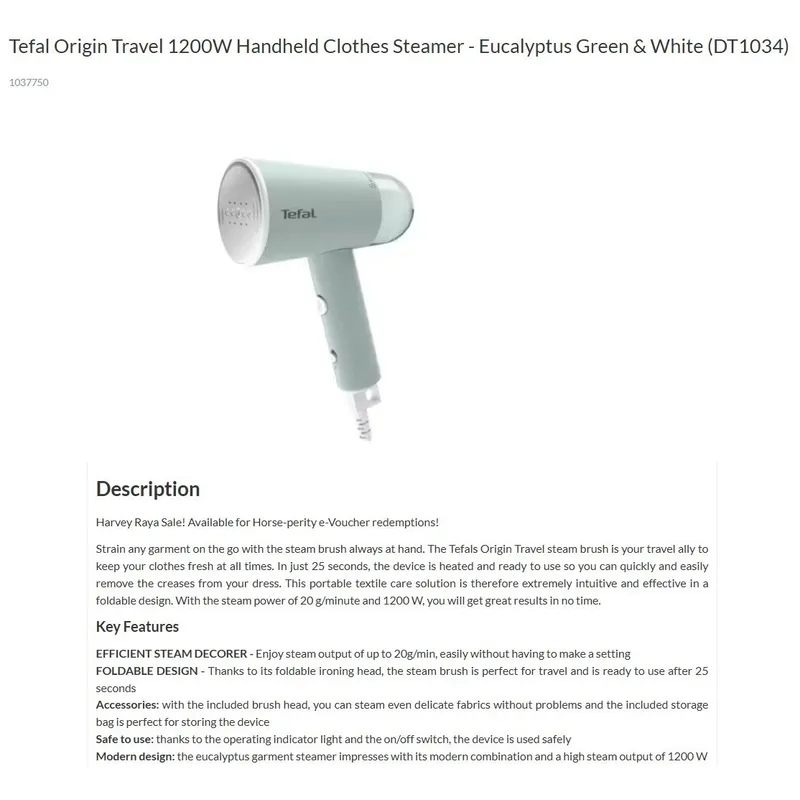 Tefal Origin Travel 1200W Handheld Clothes Steamer - Eucalyptus Green & White (DT1034)

1037750

Tefal

Description

Harvey Raya Sale! Available for Horse-perity e-Voucher redemptions!

Strain any garment on the go with the steam brush always at hand. The Tefals Origin Travel steam brush is your travel ally to keep your clothes fresh at all times. In just 25 seconds, the device is heated and ready to use so you can quickly and easily remove the creases from your dress. This portable textile care solution is therefore extremely intuitive and effective in a foldable design. With the steam power of 20 g/minute and 1200 W, you will get great results in no time.

Key Features

EFFICIENT STEAM DECORER - Enjoy steam output of up to 20g/min, easily without having to make a setting
FOLDABLE DESIGN - Thanks to its foldable ironing head, the steam brush is perfect for travel and is ready to use after 25 seconds
Accessories: with the included brush head, you can steam even delicate fabrics without problems and the included storage bag is perfect for storing the device
Safe to use: thanks to the operating indicator light and the on/off switch, the device is used safely
Modern design: the eucalyptus garment steamer impresses with its modern combination and a high steam output of 1200 W